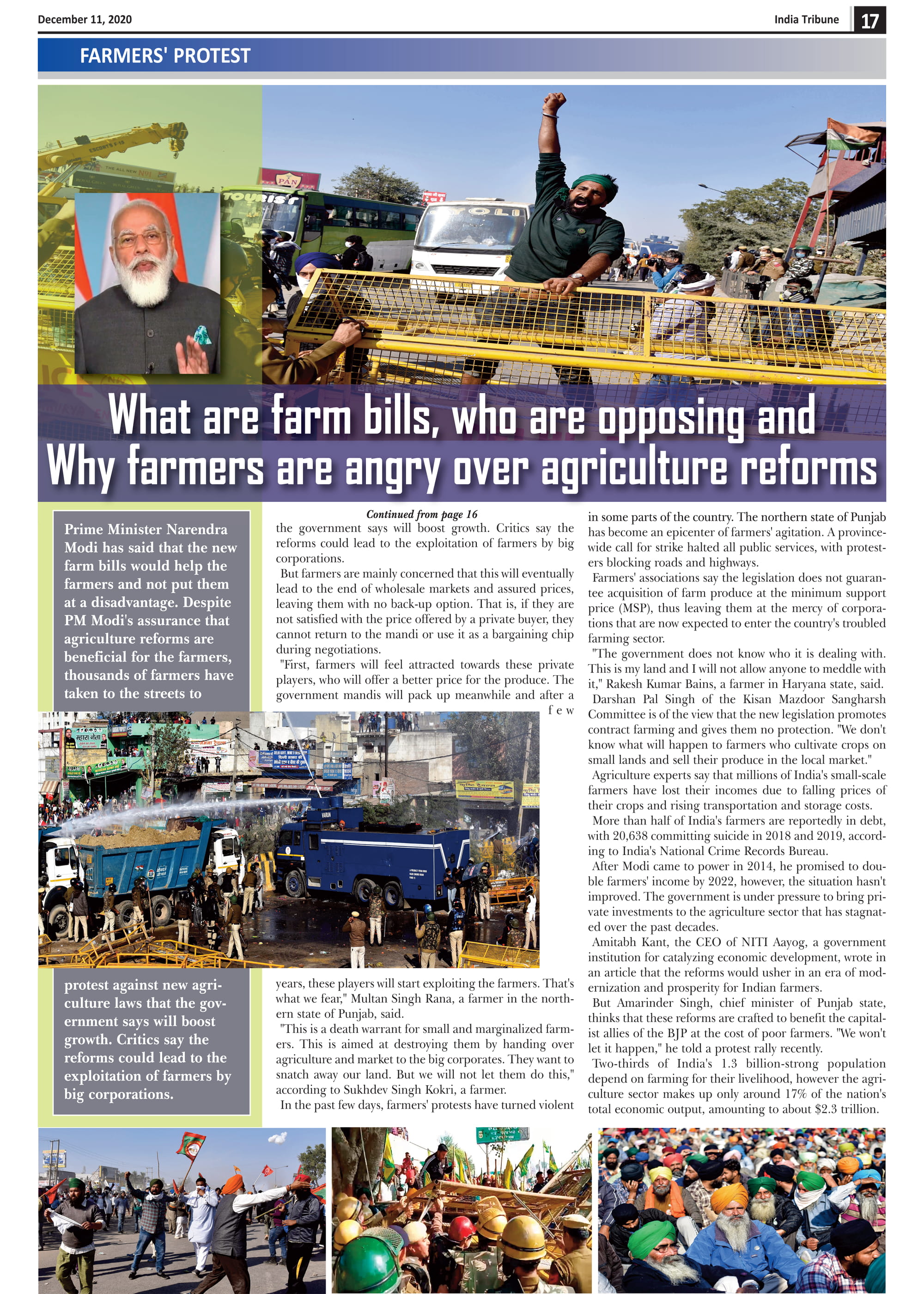 December 11, 2020

India Tribune 17

FARMERS' PROTEST

What are farm bills, who are opposing and Why farmers are angry over agriculture reforms

Prime Minister Narendra Modi has said that the new farm bills would help the farmers and not put them at a disadvantage. Despite PM Modi's assurance that agriculture reforms are beneficial for the farmers, thousands of farmers have taken to the streets to protest against new agriculture laws that the government says will boost growth. Critics say the reforms could lead to the exploitation of farmers by big corporations.

Continued from page 16

the government says will boost growth. Critics say the reforms could lead to the exploitation of farmers by big corporations.

But farmers are mainly concerned that this will eventually lead to the end of wholesale markets and assured prices, leaving them with no back-up option. That is, if they are not satisfied with the price offered by a private buyer, they cannot return to the mandi or use it as a bargaining chip during negotiations.

"First, farmers will feel attracted towards these private players, who will offer a better price for the produce. The government mandis will pack up meanwhile and after a few years, these players will start exploiting the farmers. That's what we fear," Multan Singh Rana, a farmer in the northern state of Punjab, said.

"This is a death warrant for small and marginalized farmers. This is aimed at destroying them by handing over agriculture and market to the big corporates. They want to snatch away our land. But we will not let them do this," according to Sukhdev Singh Kokri, a farmer.

In the past few days, farmers' protests have turned violent in some parts of the country. The northern state of Punjab has become an epicenter of farmers' agitation. A province-wide call for strike halted all public services, with protesters blocking roads and highways.

Farmers' associations say the legislation does not guarantee acquisition of farm produce at the minimum support price (MSP), thus leaving them at the mercy of corporations that are now expected to enter the country's troubled farming sector.

"The government does not know who it is dealing with. This is my land and I will not allow anyone to meddle with it," Rakesh Kumar Bains, a farmer in Haryana state, said.

Darshan Pal Singh of the Kisan Mazdoor Sangharsh Committee is of the view that the new legislation promotes contract farming and gives them no protection. "We don't know what will happen to farmers who cultivate crops on small lands and sell their produce in the local market."

Agriculture experts say that millions of India's small-scale farmers have lost their incomes due to falling prices of their crops and rising transportation and storage costs.

More than half of India's farmers are reportedly in debt, with 20,638 committing suicide in 2018 and 2019, according to India's National Crime Records Bureau.

After Modi came to power in 2014, he promised to double farmers' income by 2022, however, the situation hasn't improved. The government is under pressure to bring private investments to the agriculture sector that has stagnated over the past decades.

Amitabh Kant, the CEO of NITI Aayog, a government institution for catalyzing economic development, wrote in an article that the reforms would usher in an era of modernization and prosperity for Indian farmers.

But Amarinder Singh, chief minister of Punjab state, thinks that these reforms are crafted to benefit the capitalist allies of the BJP at the cost of poor farmers. "We won't let it happen," he told a protest rally recently.

Two-thirds of India's 1.3 billion-strong population depend on farming for their livelihood, however the agriculture sector makes up only around 17% of the nation's total economic output, amounting to about $2.3 trillion.